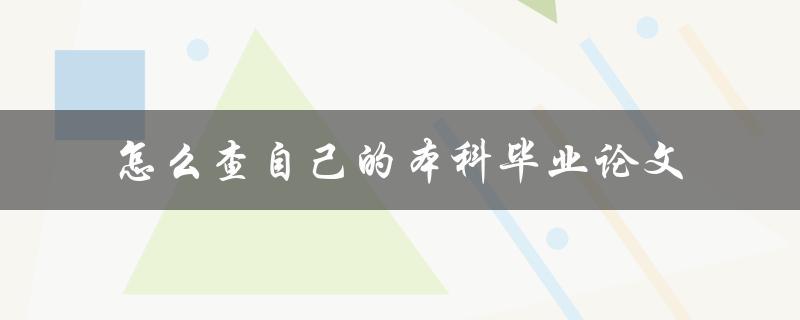 怎么查自己的本科毕业论文